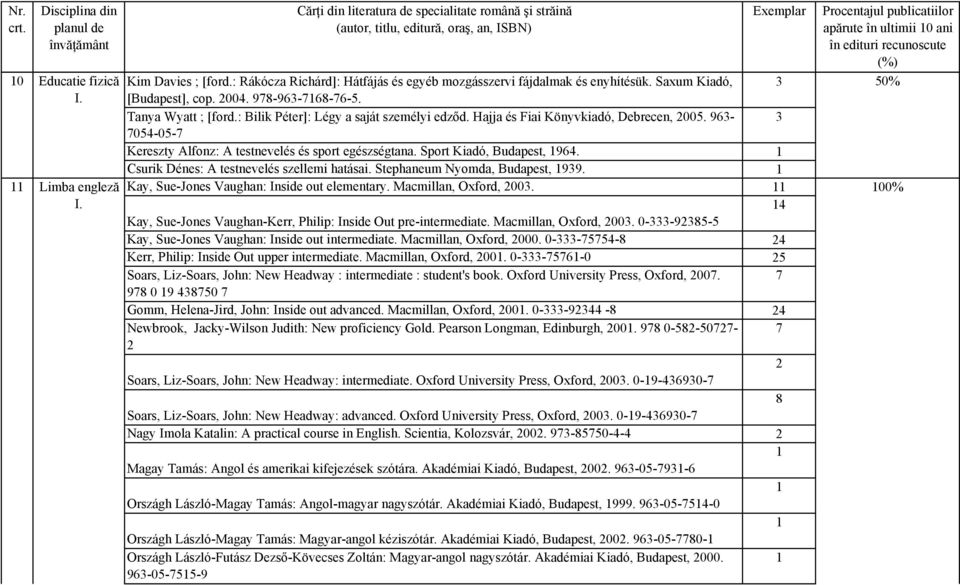 | Nr. crt. | Disciplina din planul de învăţământ | Cărţi din literatura de specialitate română şi străină (autor, titlu, editură, oraş, an, ISBN) | Exemplar | Procentajul publicatiilor apărute în ultimii 10 ani în edituri recunoscute (%) |
|---|---|---|---|---|
| 10 | Educatie fizică I. | Kim Davies ; [ford.: Rákócza Richárd]: Hátfájás és egyéb mozgásszervi fájdalmak és enyhítésük. Saxum Kiadó, [Budapest], cop. 2004. 978-963-7168-76-5. | 3 | 50% |
| | | Tanya Wyatt ; [ford.: Bilik Péter]: Légy a saját személyi edződ. Hajja és Fiai Könyvkiadó, Debrecen, 2005. 963-7054-05-7 | 3 | |
| | | Kereszty Alfonz: A testnevelés és sport egészségtana. Sport Kiadó, Budapest, 1964. | 1 | |
| | | Csurik Dénes: A testnevelés szellemi hatásai. Stephaneum Nyomda, Budapest, 1939. | 1 | |
| 11 | Limba engleză I. | Kay, Sue-Jones Vaughan: Inside out elementary. Macmillan, Oxford, 2003. | 11 | 100% |
| | | Kay, Sue-Jones Vaughan-Kerr, Philip: Inside Out pre-intermediate. Macmillan, Oxford, 2003. 0-333-92385-5 | 14 | |
| | | Kay, Sue-Jones Vaughan: Inside out intermediate. Macmillan, Oxford, 2000. 0-333-75754-8 | 24 | |
| | | Kerr, Philip: Inside Out upper intermediate. Macmillan, Oxford, 2001. 0-333-75761-0 | 25 | |
| | | Soars, Liz-Soars, John: New Headway : intermediate : student's book. Oxford University Press, Oxford, 2007. 978 0 19 438750 7 | 7 | |
| | | Gomm, Helena-Jird, John: Inside out advanced. Macmillan, Oxford, 2001. 0-333-92344 -8 | 24 | |
| | | Newbrook, Jacky-Wilson Judith: New proficiency Gold. Pearson Longman, Edinburgh, 2001. 978 0-582-50727-2 | 7 | |
| | | Soars, Liz-Soars, John: New Headway: intermediate. Oxford University Press, Oxford, 2003. 0-19-436930-7 | 2 | |
| | | Soars, Liz-Soars, John: New Headway: advanced. Oxford University Press, Oxford, 2003. 0-19-436930-7 | 8 | |
| | | Nagy Imola Katalin: A practical course in English. Scientia, Kolozsvár, 2002. 973-85750-4-4 | 2 | |
| | | Magay Tamás: Angol és amerikai kifejezések szótára. Akadémiai Kiadó, Budapest, 2002. 963-05-7931-6 | 1 | |
| | | Országh László-Magay Tamás: Angol-magyar nagyszótár. Akadémiai Kiadó, Budapest, 1999. 963-05-7514-0 | 1 | |
| | | Országh László-Magay Tamás: Magyar-angol kéziszótár. Akadémiai Kiadó, Budapest, 2002. 963-05-7780-1 | 1 | |
| | | Országh László-Futász Dezső-Kövecses Zoltán: Magyar-angol nagyszótár. Akadémiai Kiadó, Budapest, 2000. 963-05-7515-9 | 1 | |